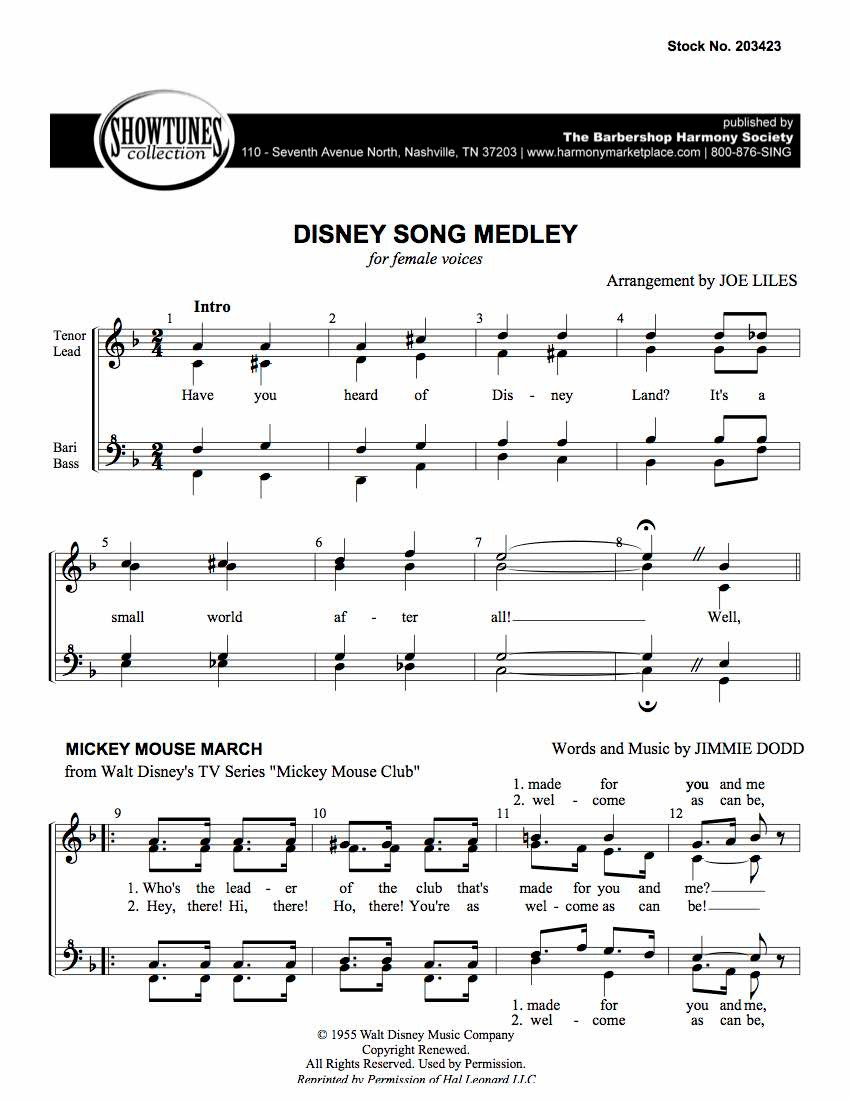 Stock No. 203423

SHOWTUNES collection

published by
The Barbershop Harmony Society
110 - Seventh Avenue North, Nashville, TN 37203 | www.harmonymarketplace.com | 800-876-SING

DISNEY SONG MEDLEY
for female voices

Arrangement by JOE LILES

Intro

Tenor
Lead

Bari
Bass

1 2 3 4

Have you heard of Dis - ney Land? It's a

5 6 7 8

small world af - ter all! Well,

MICKEY MOUSE MARCH
from Walt Disney's TV Series "Mickey Mouse Club"

Words and Music by JIMMIE DODD

9 10 11 12

1. made for you and me
2. wel - come as can be,

1. Who's the lead - er of the club that's made for you and me?
2. Hey, there! Hi, there! Ho, there! You're as wel - come as can be!

1. made for you and me,
2. wel - come as can be,

© 1955 Walt Disney Music Company
Copyright Renewed.
All Rights Reserved. Used by Permission.
Reprinted by Permission of Hal Leonard LLC